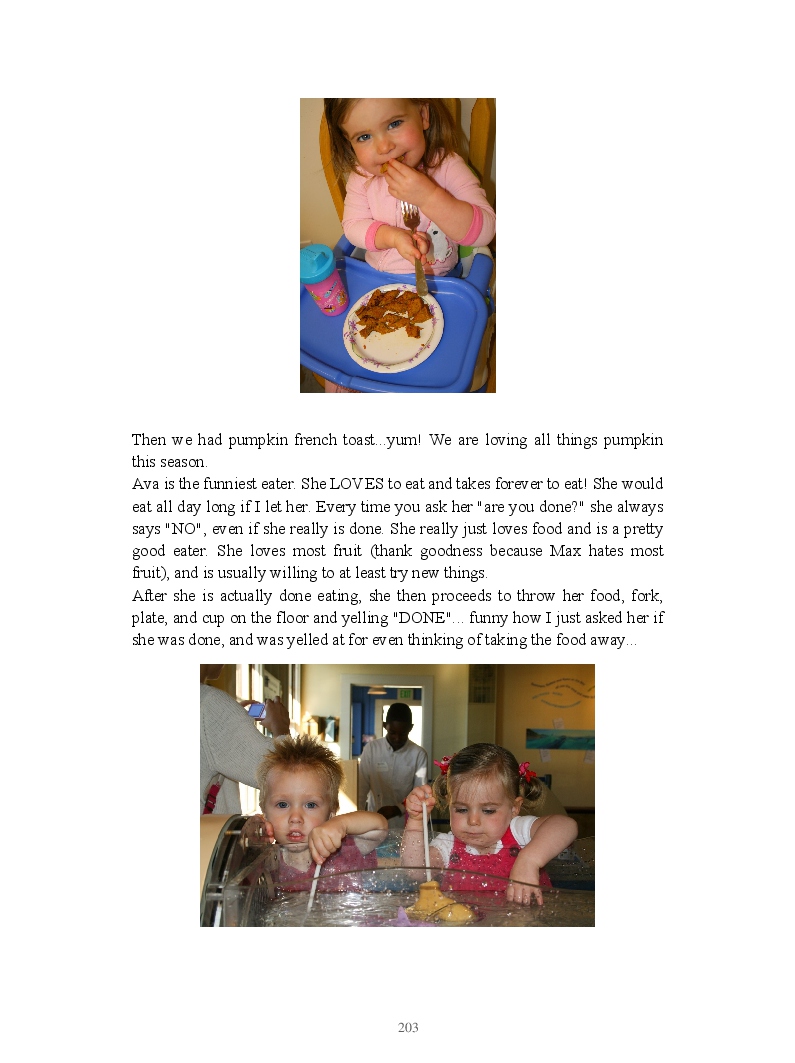 Then we had pumpkin french toast...yum! We are loving all things pumpkin this season.

Ava is the funniest eater. She LOVES to eat and takes forever to eat! She would eat all day long if I let her. Every time you ask her "are you done?" she always says "NO", even if she really is done. She really just loves food and is a pretty good eater. She loves most fruit (thank goodness because Max hates most fruit), and is usually willing to at least try new things.

After she is actually done eating, she then proceeds to throw her food, fork, plate, and cup on the floor and yelling "DONE"... funny how I just asked her if she was done, and was yelled at for even thinking of taking the food away...

203